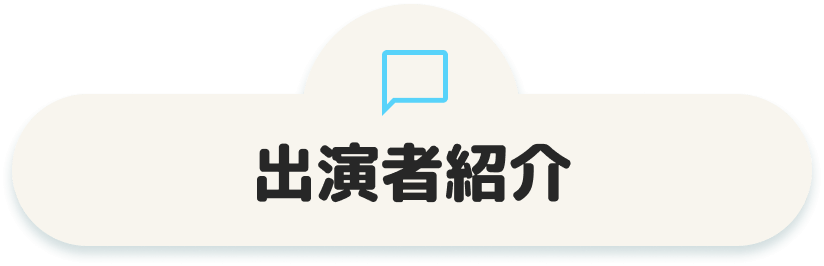 出演者紹介